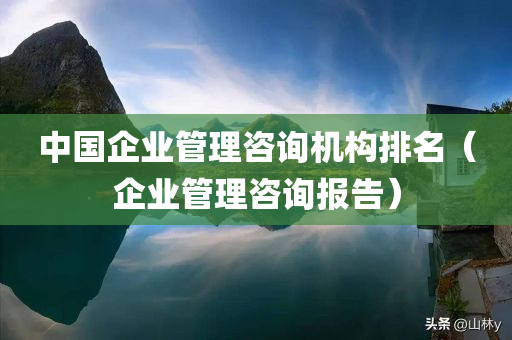 中国企业管理咨询机构排名（企业管理咨询报告）

头条 @山林y